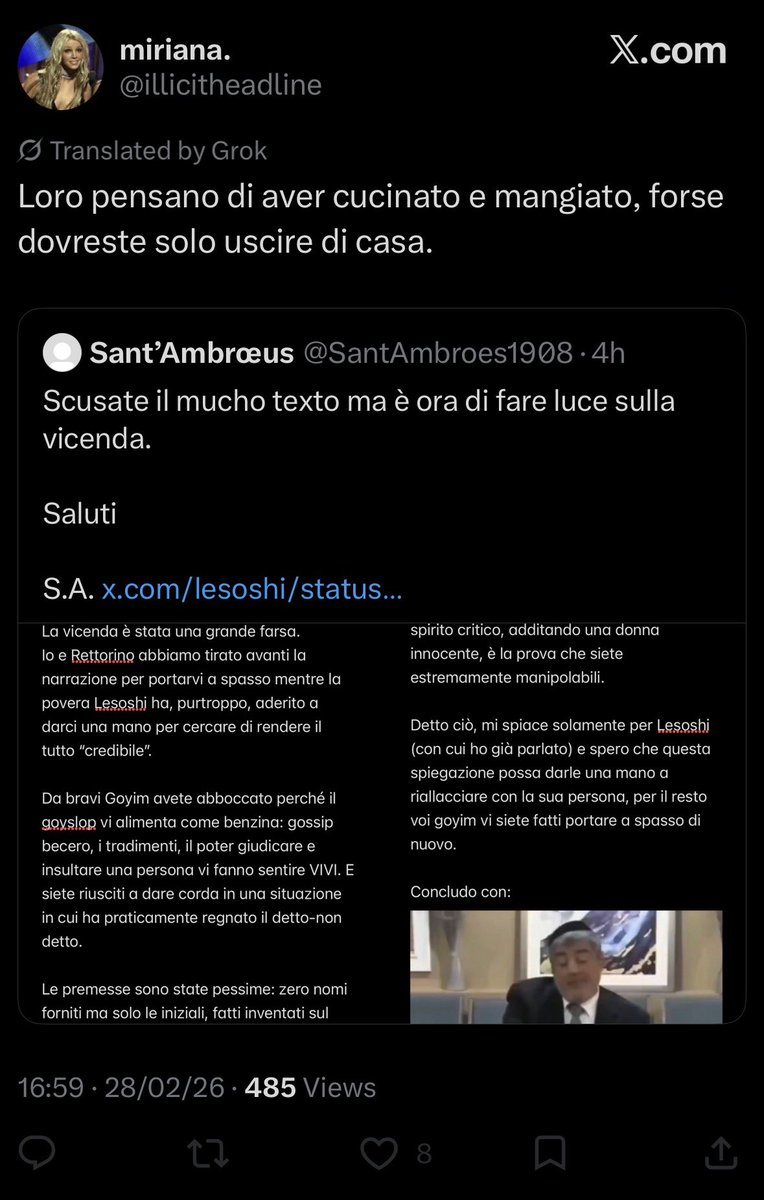 miriana.
@illicitheadline

X.com

Translated by Grok

Loro pensano di aver cucinato e mangiato, forse dovreste solo uscire di casa.

Sant'Ambrœus @SantAmbroes1908 · 4h

Scusate il mucho texto ma è ora di fare luce sulla vicenda.

Saluti

S.A. x.com/lesoshi/status...

La vicenda è stata una grande farsa.
Io e Rettorino abbiamo tirato avanti la narrazione per portarvi a spasso mentre la povera Lesoshi ha, purtroppo, aderito a darci una mano per cercare di rendere il tutto "credibile".

Da bravi Goyim avete abboccato perché il goyslop vi alimenta come benzina: gossip becero, i tradimenti, il poter giudicare e insultare una persona vi fanno sentire VIVI. E siete riusciti a dare corda in una situazione in cui ha praticamente regnato il detto-non detto.

Le premesse sono state pessime: zero nomi forniti ma solo le iniziali, fatti inventati sul

spirito critico, additando una donna innocente, è la prova che siete estremamente manipolabili.

Detto ciò, mi spiace solamente per Lesoshi (con cui ho già parlato) e spero che questa spiegazione possa darle una mano a riallacciare con la sua persona, per il resto voi goyim vi siete fatti portare a spasso di nuovo.

Concludo con:

16:59 · 28/02/26 · 485 Views

8